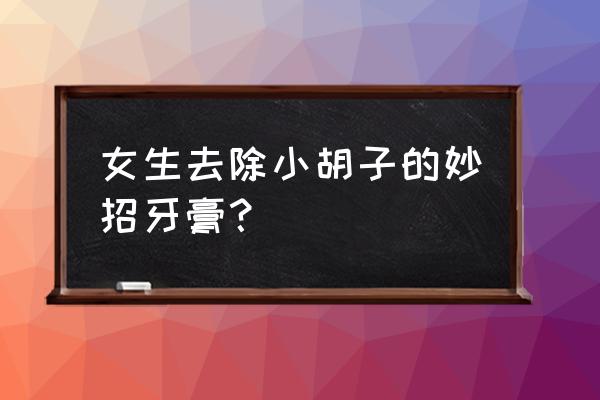 女生去除小胡子的妙招牙膏？